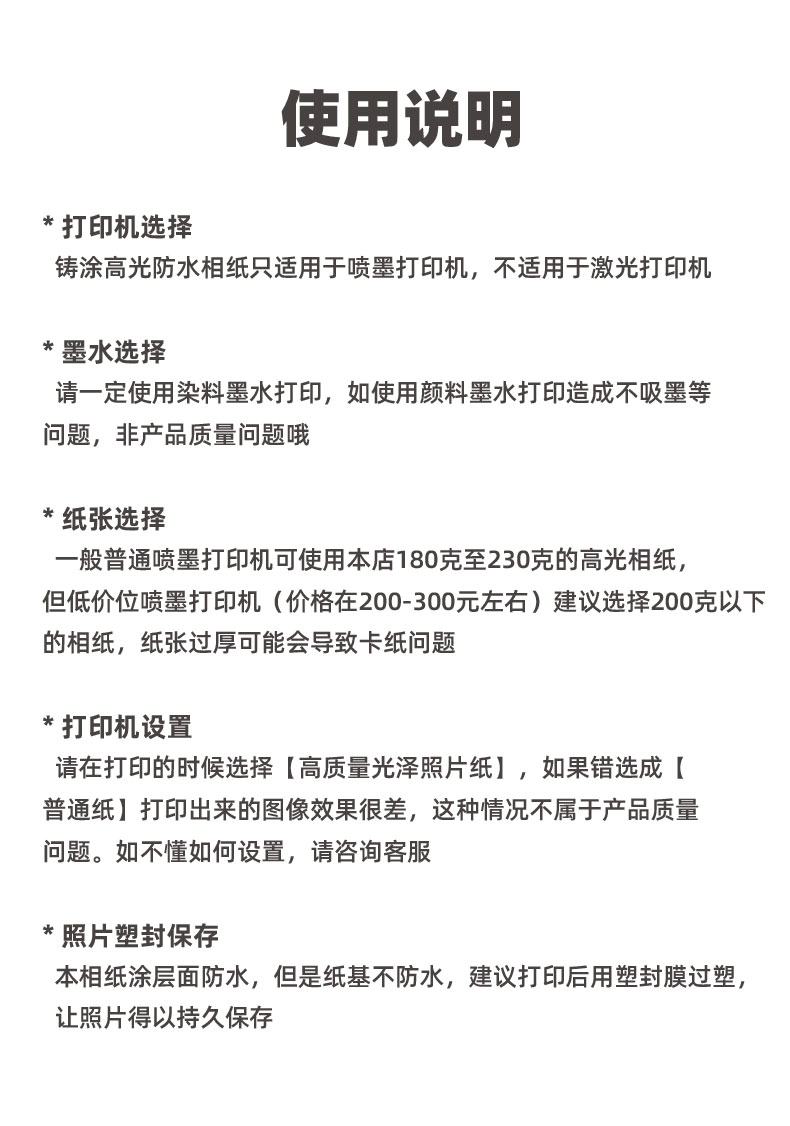 使用说明

* 打印机选择
铸涂高光防水相纸只适用于喷墨打印机，不适用于激光打印机

* 墨水选择
请一定使用染料墨水打印，如使用颜料墨水打印造成不吸墨等问题，非产品质量问题哦

* 纸张选择
一般普通喷墨打印机可使用本店180克至230克的高光相纸，但低价位喷墨打印机（价格在200-300元左右）建议选择200克以下的相纸，纸张过厚可能会导致卡纸问题

* 打印机设置
请在打印的时候选择【高质量光泽照片纸】，如果错选成【普通纸】打印出来的图像效果很差，这种情况不属于产品质量问题。如不懂如何设置，请咨询客服

* 照片塑封保存
本相纸涂层面防水，但是纸基不防水，建议打印后用塑封膜过塑，让照片得以持久保存